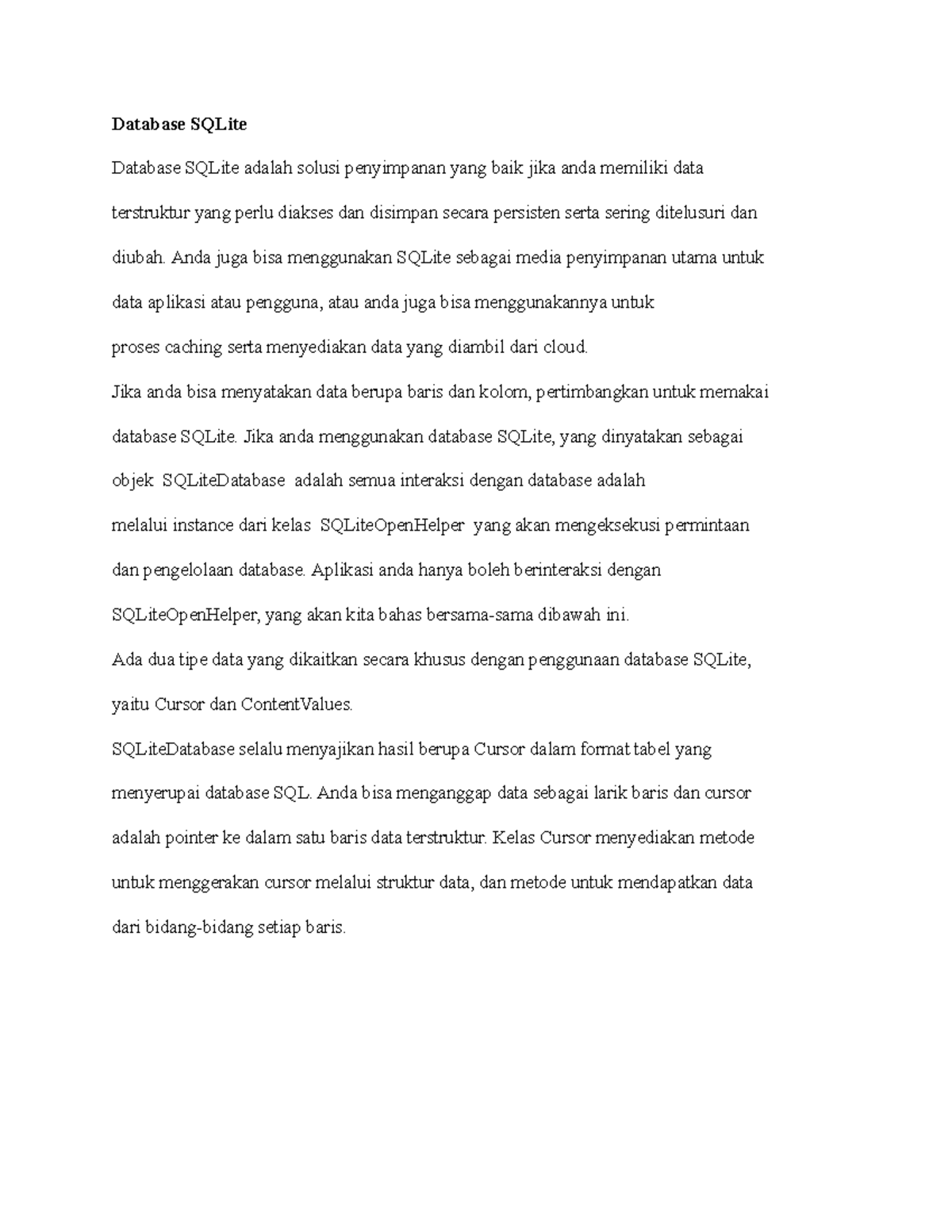 Database SQLite

Database SQLite adalah solusi penyimpanan yang baik jika anda memiliki data terstruktur yang perlu diakses dan disimpan secara persisten serta sering ditelusuri dan diubah. Anda juga bisa menggunakan SQLite sebagai media penyimpanan utama untuk data aplikasi atau pengguna, atau anda juga bisa menggunakannya untuk proses caching serta menyediakan data yang diambil dari cloud.

Jika anda bisa menyatakan data berupa baris dan kolom, pertimbangkan untuk memakai database SQLite. Jika anda menggunakan database SQLite, yang dinyatakan sebagai objek SQLiteDatabase adalah semua interaksi dengan database adalah melalui instance dari kelas SQLiteOpenHelper yang akan mengeksekusi permintaan dan pengelolaan database. Aplikasi anda hanya boleh berinteraksi dengan SQLiteOpenHelper, yang akan kita bahas bersama-sama dibawah ini.

Ada dua tipe data yang dikaitkan secara khusus dengan penggunaan database SQLite, yaitu Cursor dan ContentValues.

SQLiteDatabase selalu menyajikan hasil berupa Cursor dalam format tabel yang menyerupai database SQL. Anda bisa menganggap data sebagai larik baris dan cursor adalah pointer ke dalam satu baris data terstruktur. Kelas Cursor menyediakan metode untuk menggerakan cursor melalui struktur data, dan metode untuk mendapatkan data dari bidang-bidang setiap baris.